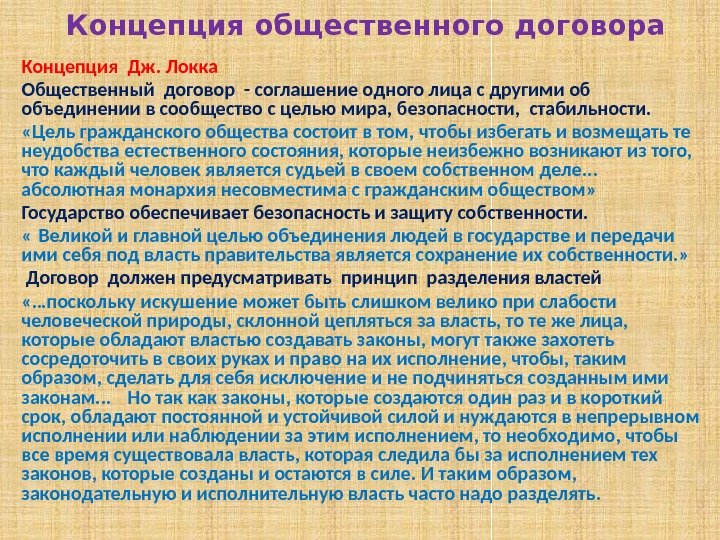 Концепция общественного договора

Концепция Дж. Локка

Общественный договор - соглашение одного лица с другими об объединении в сообщество с целью мира, безопасности, стабильности.

«Цель гражданского общества состоит в том, чтобы избегать и возмещать те неудобства естественного состояния, которые неизбежно возникают из того, что каждый человек является судьей в своем собственном деле… абсолютная монархия несовместима с гражданским обществом»

Государство обеспечивает безопасность и защиту собственности.

« Великой и главной целью объединения людей в государстве и передачи ими себя под власть правительства является сохранение их собственности.»

Договор должен предусматривать принцип разделения властей

«…поскольку искушение может быть слишком велико при слабости человеческой природы, склонной цепляться за власть, то те же лица, которые обладают властью создавать законы, могут также захотеть сосредоточить в своих руках и право на их исполнение, чтобы, таким образом, сделать для себя исключение и не подчиняться созданным ими законам… Но так как законы, которые создаются один раз и в короткий срок, обладают постоянной и устойчивой силой и нуждаются в непрерывном исполнении или наблюдении за этим исполнением, то необходимо, чтобы все время существовала власть, которая следила бы за исполнением тех законов, которые созданы и остаются в силе. И таким образом, законодательную и исполнительную власть часто надо разделять.